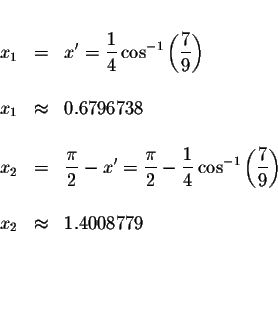 $x_1 = x' = \frac{1}{4}\cos^{-1}\left(\frac{7}{9}\right)$

$x_1 \approx 0.6796738$

$x_2 = \frac{\pi}{2} - x' = \frac{\pi}{2} - \frac{1}{4}\cos^{-1}\left(\frac{7}{9}\right)$

$x_2 \approx 1.4008779$